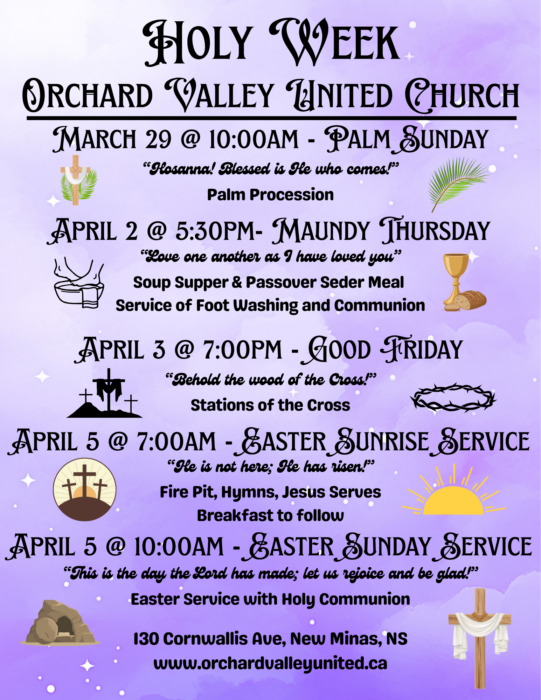 Holy Week
Orchard Valley United Church

March 29 @ 10:00AM - Palm Sunday
"Hosanna! Blessed is He who comes!"
Palm Procession

April 2 @ 5:30PM- Maundy Thursday
"Love one another as I have loved you"
Soup Supper & Passover Seder Meal
Service of Foot Washing and Communion

April 3 @ 7:00PM - Good Friday
"Behold the wood of the Cross!"
Stations of the Cross

April 5 @ 7:00AM - Easter Sunrise Service
"He is not here; He has risen!"
Fire Pit, Hymns, Jesus Serves
Breakfast to follow

April 5 @ 10:00AM - Easter Sunday Service
"This is the day the Lord has made; let us rejoice and be glad!"
Easter Service with Holy Communion

130 Cornwallis Ave, New Minas, NS
www.orchardvalleyunited.ca